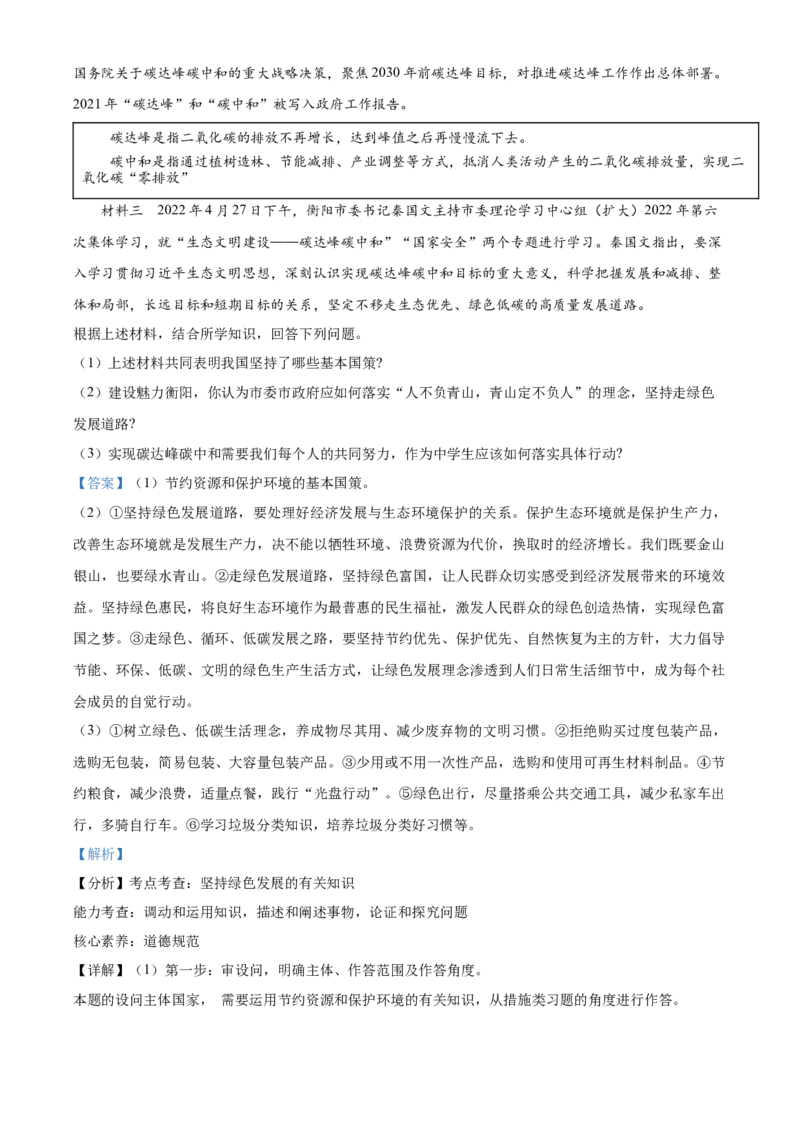 国务院关于碳达峰碳中和的重大战略决策，聚焦2030年前碳达峰目标，对推进碳达峰工作作出总体部署。2021年“碳达峰”和“碳中和”被写入政府工作报告。

碳达峰是指二氧化碳的排放不再增长，达到峰值之后再慢慢流下去。

碳中和是指通过植树造林、节能减排、产业调整等方式，抵消人类活动产生的二氧化碳排放量，实现二氧化碳“零排放”

材料三 2022年4月27日下午，衡阳市委书记秦国文主持市委理论学习中心组（扩大）2022年第六次集体学习，就“生态文明建设——碳达峰碳中和”“国家安全”两个专题进行学习。秦国文指出，要深入学习贯彻习近平生态文明思想，深刻认识实现碳达峰碳中和目标的重大意义，科学把握发展和减排、整体和局部，长远目标和短期目标的关系，坚定不移走生态优先、绿色低碳的高质量发展道路。

根据上述材料，结合所学知识，回答下列问题。

（1）上述材料共同表明我国坚持了哪些基本国策?

（2）建设魅力衡阳，你认为市委市政府应如何落实“人不负青山，青山定不负人”的理念，坚持走绿色发展道路?

（3）实现碳达峰碳中和需要我们每个人的共同努力，作为中学生应该如何落实具体行动?

【答案】（1）节约资源和保护环境的基本国策。

（2）①坚持绿色发展道路，要处理好经济发展与生态环境保护的关系。保护生态环境就是保护生产力，改善生态环境就是发展生产力，决不能以牺牲环境、浪费资源为代价，换取时的经济增长。我们既要金山银山，也要绿水青山。②走绿色发展道路，坚持绿色富国，让人民群众切实感受到经济发展带来的环境效益。坚持绿色惠民，将良好生态环境作为最普惠的民生福祉，激发人民群众的绿色创造热情，实现绿色富国之梦。③走绿色、循环、低碳发展之路，要坚持节约优先、保护优先、自然恢复为主的方针，大力倡导节能、环保、低碳、文明的绿色生产生活方式，让绿色发展理念渗透到人们日常生活细节中，成为每个社会成员的自觉行动。

（3）①树立绿色、低碳生活理念，养成物尽其用、减少废弃物的文明习惯。②拒绝购买过度包装产品，选购无包装，简易包装、大容量包装产品。③少用或不用一次性产品，选购和使用可再生材料制品。④节约粮食，减少浪费，适量点餐，践行“光盘行动”。⑤绿色出行，尽量搭乘公共交通工具，减少私家车出行，多骑自行车。⑥学习垃圾分类知识，培养垃圾分类好习惯等。

【解析】

【分析】考点考查：坚持绿色发展的有关知识

能力考查：调动和运用知识，描述和阐述事物，论证和探究问题

核心素养：道德规范

【详解】（1）第一步：审设问，明确主体、作答范围及作答角度。

本题的设问主体国家， 需要运用节约资源和保护环境的有关知识，从措施类习题的角度进行作答。